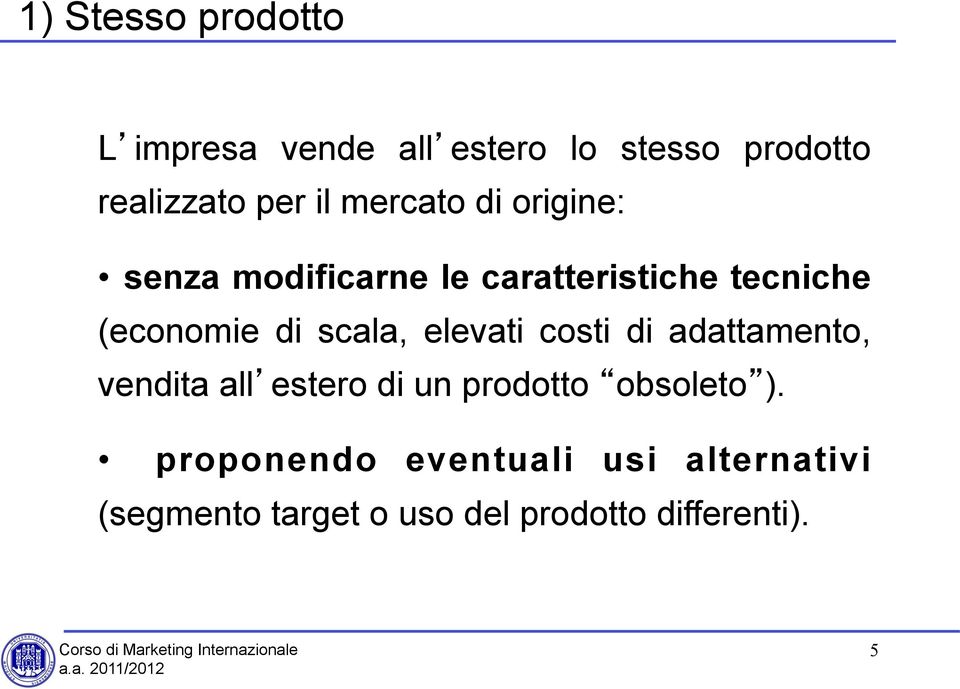 1) Stesso prodotto

L’impresa vende all’estero lo stesso prodotto realizzato per il mercato di origine:

• senza modificarne le caratteristiche tecniche (economie di scala, elevati costi di adattamento, vendita all’estero di un prodotto “obsoleto”).

• proponendo eventuali usi alternativi (segmento target o uso del prodotto differenti).

Corso di Marketing Internazionale
a.a. 2011/2012

5